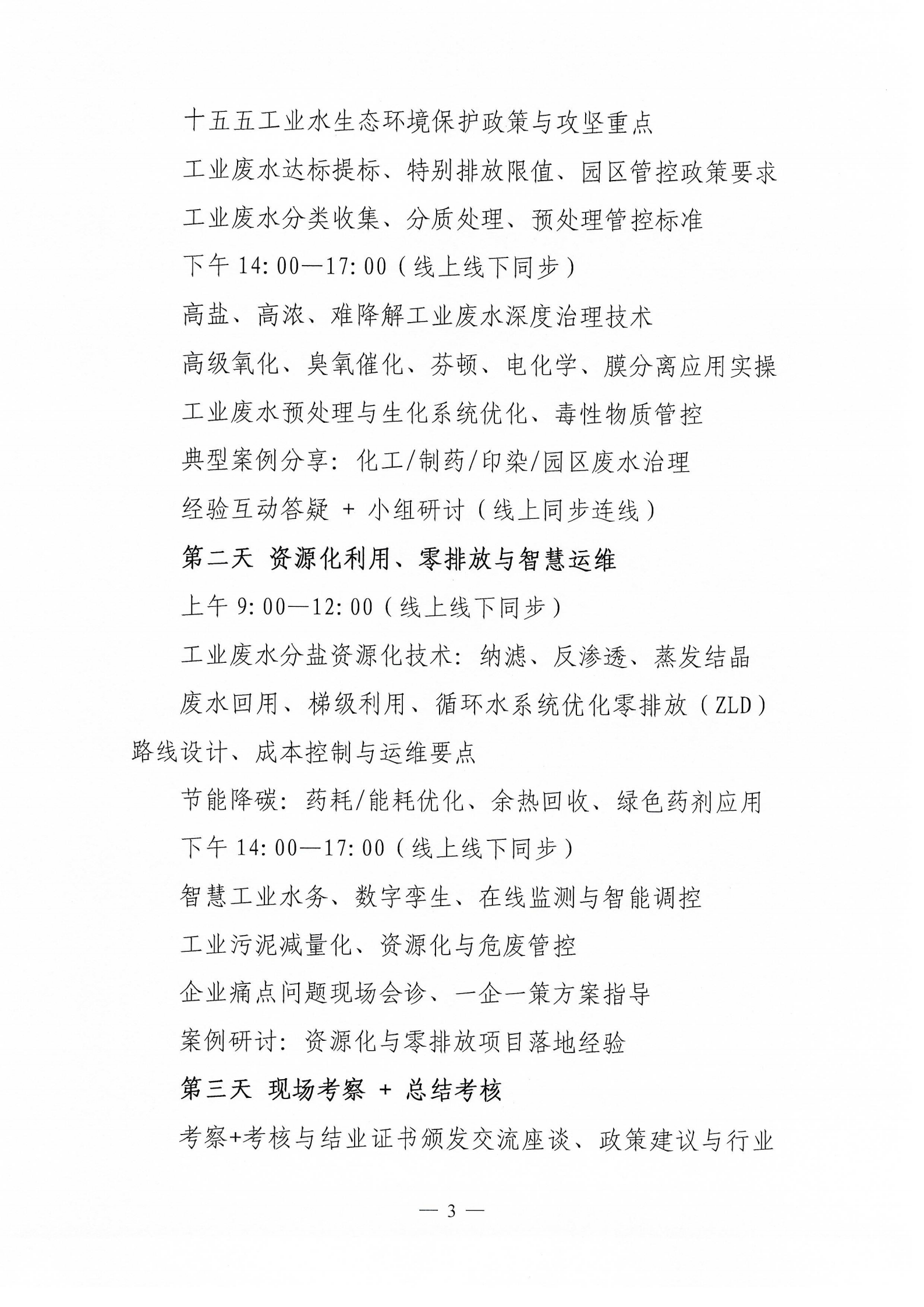 十五五工业水生态环境保护政策与攻坚重点

工业废水达标提标、特别排放限值、园区管控政策要求

工业废水分类收集、分质处理、预处理管控标准

下午 14:00—17:00（线上线下同步）

高盐、高浓、难降解工业废水深度治理技术

高级氧化、臭氧催化、芬顿、电化学、膜分离应用实操

工业废水预处理与生化系统优化、毒性物质管控

典型案例分享：化工/制药/印染/园区废水治理

经验互动答疑 + 小组研讨（线上同步连线）

第二天 资源化利用、零排放与智慧运维

上午 9:00—12:00（线上线下同步）

工业废水分盐资源化技术：纳滤、反渗透、蒸发结晶

废水回用、梯级利用、循环水系统优化零排放（ZLD）路线设计、成本控制与运维要点

节能降碳：药耗/能耗优化、余热回收、绿色药剂应用

下午 14:00—17:00（线上线下同步）

智慧工业水务、数字孪生、在线监测与智能调控

工业污泥减量化、资源化与危废管控

企业痛点问题现场会诊、一企一策方案指导

案例研讨：资源化与零排放项目落地经验

第三天 现场考察 + 总结考核

考察+考核与结业证书颁发交流座谈、政策建议与行业

— 3 —